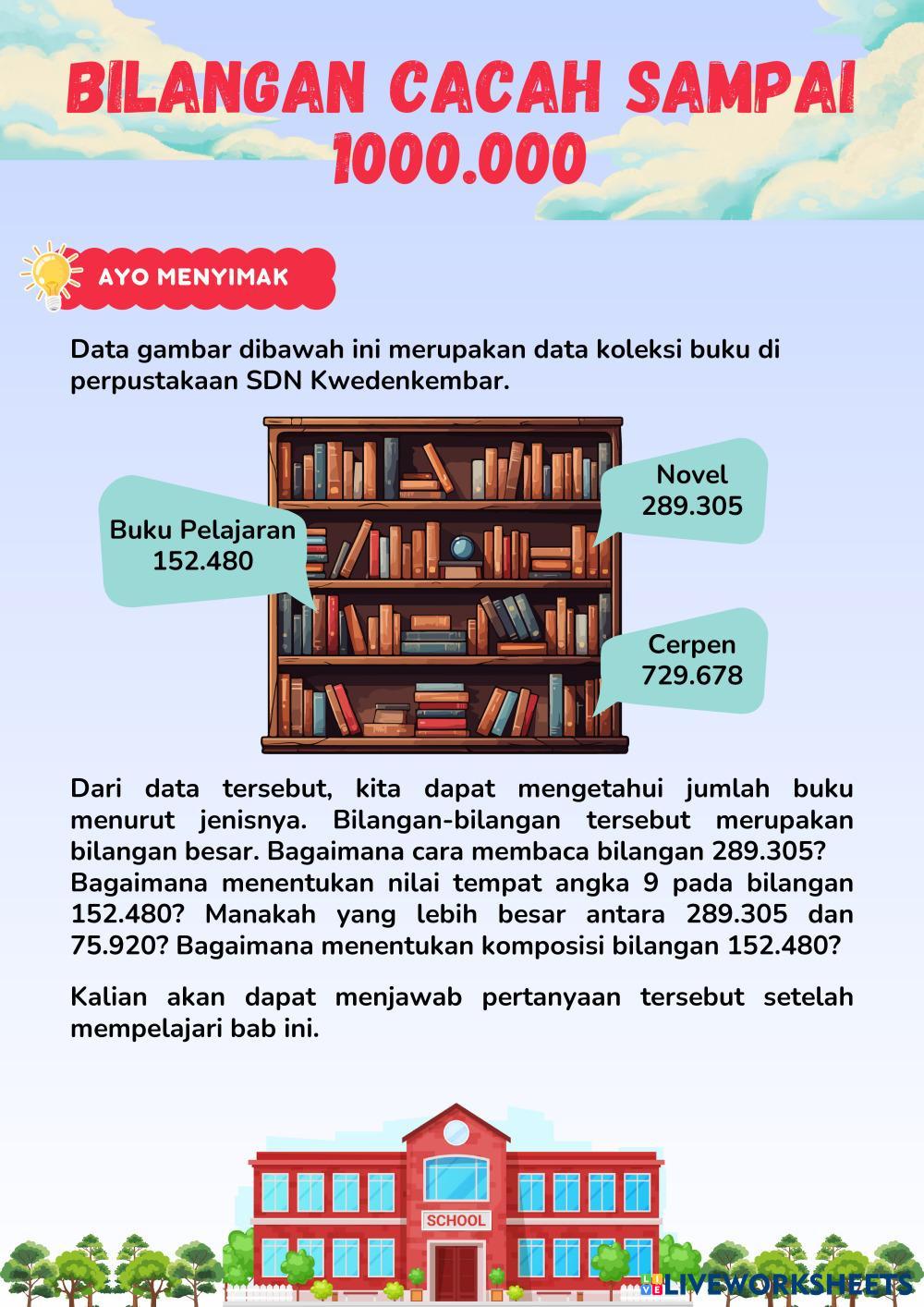 BILANGAN CACAH SAMPAI 1000.000

AYO MENYIMAK

Data gambar dibawah ini merupakan data koleksi buku di perpustakaan SDN Kwedenkembar.

Buku Pelajaran
152.480

Novel
289.305

Cerpen
729.678

Dari data tersebut, kita dapat mengetahui jumlah buku menurut jenisnya. Bilangan-bilangan tersebut merupakan bilangan besar. Bagaimana cara membaca bilangan 289.305? Bagaimana menentukan nilai tempat angka 9 pada bilangan 152.480? Manakah yang lebih besar antara 289.305 dan 75.920? Bagaimana menentukan komposisi bilangan 152.480?

Kalian akan dapat menjawab pertanyaan tersebut setelah mempelajari bab ini.

SCHOOL

LIVEWORKSHEETS